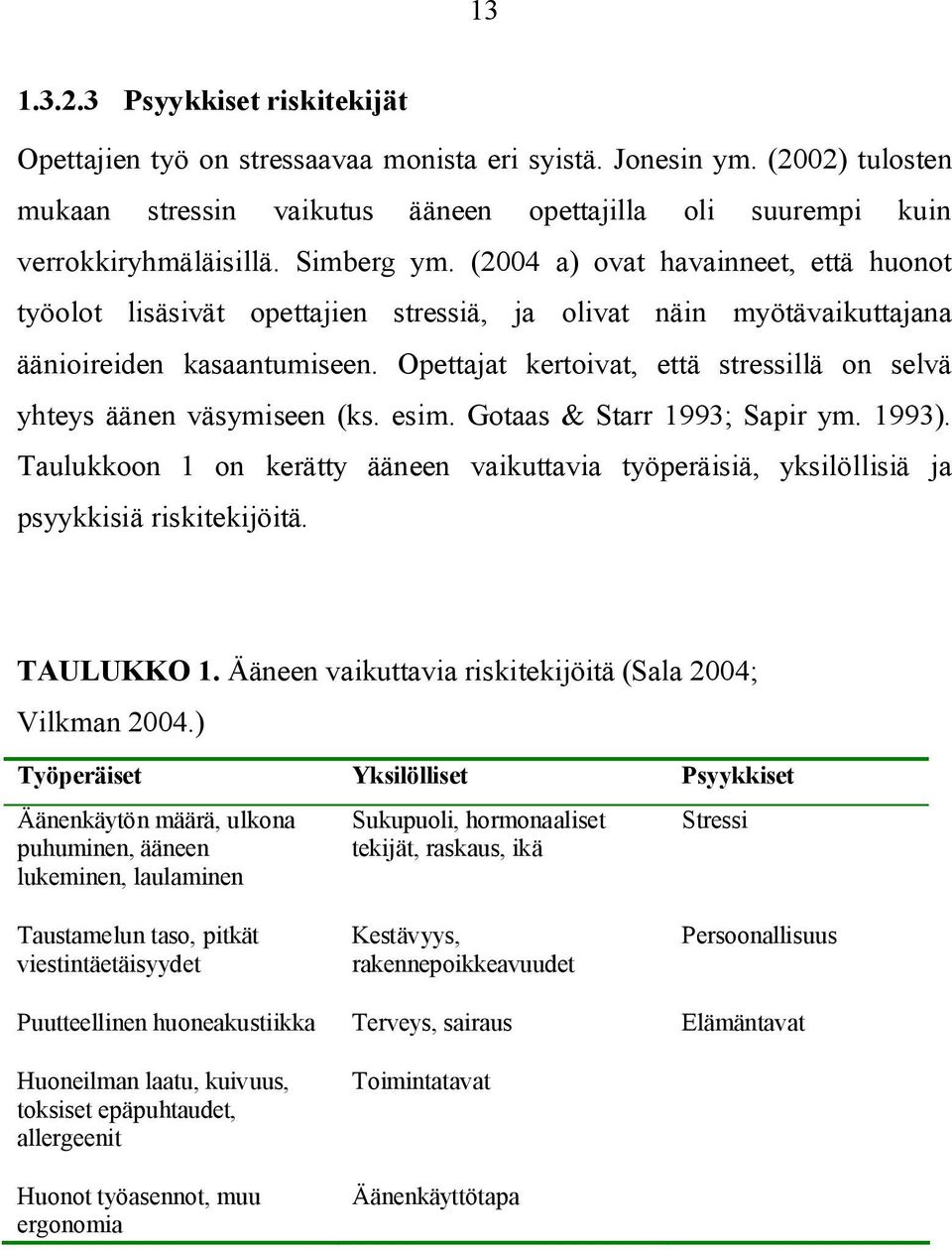 13

1.3.2.3 Psyykkiset riskitekijät

Opettajien työ on stressaavaa monista eri syistä. Jonesin ym. (2002) tulosten mukaan stressin vaikutus ääneen opettajilla oli suurempi kuin verrokkiryhmäläisillä. Simberg ym. (2004 a) ovat havainneet, että huonot työolot lisäsivät opettajien stressiä, ja olivat näin myötävaikuttajana äänioireiden kasaantumiseen. Opettajat kertoivat, että stressillä on selvä yhteys äänen väsymiseen (ks. esim. Gotaas & Starr 1993; Sapir ym. 1993). Taulukkoon 1 on kerätty ääneen vaikuttavia työperäisiä, yksilöllisiä ja psyykkisiä riskitekijöitä.

TAULUKKO 1. Ääneen vaikuttavia riskitekijöitä (Sala 2004; Vilkman 2004.)

| Työperäiset | Yksilölliset | Psyykkiset |
|---|---|---|
| Äänenkäytön määrä, ulkona puhuminen, ääneen lukeminen, laulaminen | Sukupuoli, hormonaaliset tekijät, raskaus, ikä | Stressi |
| Taustamelun taso, pitkät viestintäetäisyydet | Kestävyys, rakennepoikkeavuudet | Persoonallisuus |
| Puutteellinen huoneakustiikka | Terveys, sairaus | Elämäntavat |
| Huoneilman laatu, kuivuus, toksiset epäpuhtaudet, allergeenit | Toimintatavat | |
| Huonot työasennot, muu ergonomia | Äänenkäyttötapa | |